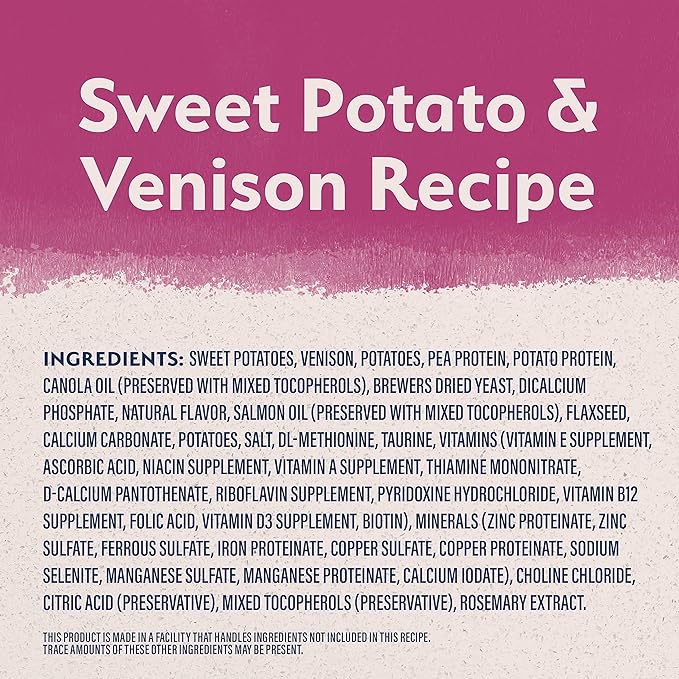 Sweet Potato & Venison Recipe

INGREDIENTS: SWEET POTATOES, VENISON, POTATOES, PEA PROTEIN, POTATO PROTEIN, CANOLA OIL (PRESERVED WITH MIXED TOCOPHEROLS), BREWERS DRIED YEAST, DICALCIUM PHOSPHATE, NATURAL FLAVOR, SALMON OIL (PRESERVED WITH MIXED TOCOPHEROLS), FLAXSEED, CALCIUM CARBONATE, POTATOES, SALT, DL-METHIONINE, TAURINE, VITAMINS (VITAMIN E SUPPLEMENT, ASCORBIC ACID, NIACIN SUPPLEMENT, VITAMIN A SUPPLEMENT, THIAMINE MONONITRATE, D-CALCIUM PANTOTHENATE, RIBOFLAVIN SUPPLEMENT, PYRIDOXINE HYDROCHLORIDE, VITAMIN B12 SUPPLEMENT, FOLIC ACID, VITAMIN D3 SUPPLEMENT, BIOTIN), MINERALS (ZINC PROTEINATE, ZINC SULFATE, FERROUS SULFATE, IRON PROTEINATE, COPPER SULFATE, COPPER PROTEINATE, SODIUM SELENITE, MANGANESE SULFATE, MANGANESE PROTEINATE, CALCIUM IODATE), CHOLINE CHLORIDE, CITRIC ACID (PRESERVATIVE), MIXED TOCOPHEROLS (PRESERVATIVE), ROSEMARY EXTRACT.

THIS PRODUCT IS MADE IN A FACILITY THAT HANDLES INGREDIENTS NOT INCLUDED IN THIS RECIPE. TRACE AMOUNTS OF THESE OTHER INGREDIENTS MAY BE PRESENT.